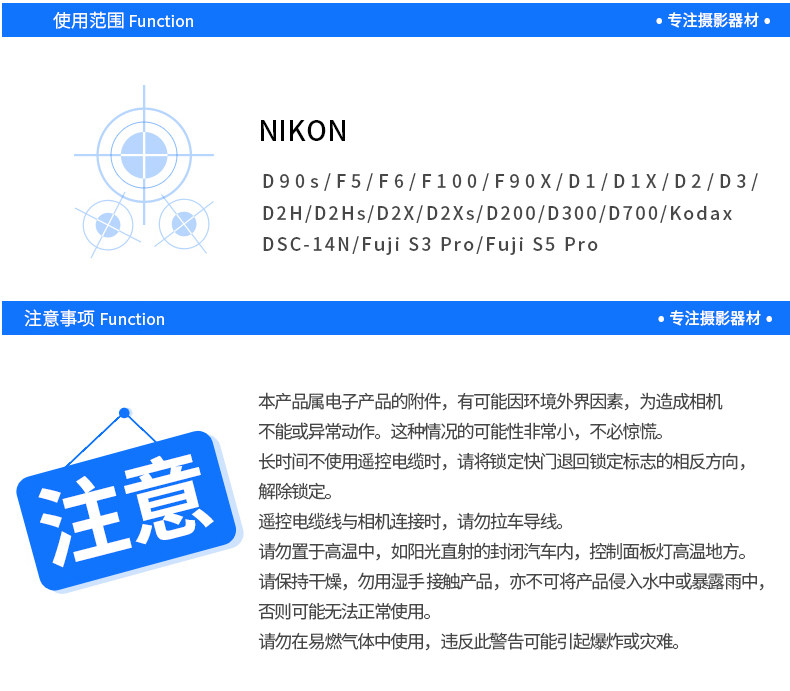 使用范围 Function

• 专注摄影器材 •

NIKON

D90s/F5/F6/F100/F90X/D1/D1X/D2/D3/D2H/D2Hs/D2X/D2Xs/D200/D300/D700/Kodax DSC-14N/Fuji S3 Pro/Fuji S5 Pro

注意事项 Function

• 专注摄影器材 •

注意

本产品属电子产品的附件，有可能因环境外界因素，为造成相机不能或异常动作。这种情况的可能性非常小，不必惊慌。

长时间不使用遥控电缆时，请将锁定快门退回锁定标志的相反方向，解除锁定。

遥控电缆线与相机连接时，请勿拉车导线。

请勿置于高温中，如阳光直射的封闭汽车内，控制面板灯高温地方。

请保持干燥，勿用湿手接触产品，亦不可将产品侵入水中或暴露雨中，否则可能无法正常使用。

请勿在易燃气体中使用，违反此警告可能引起爆炸或灾难。